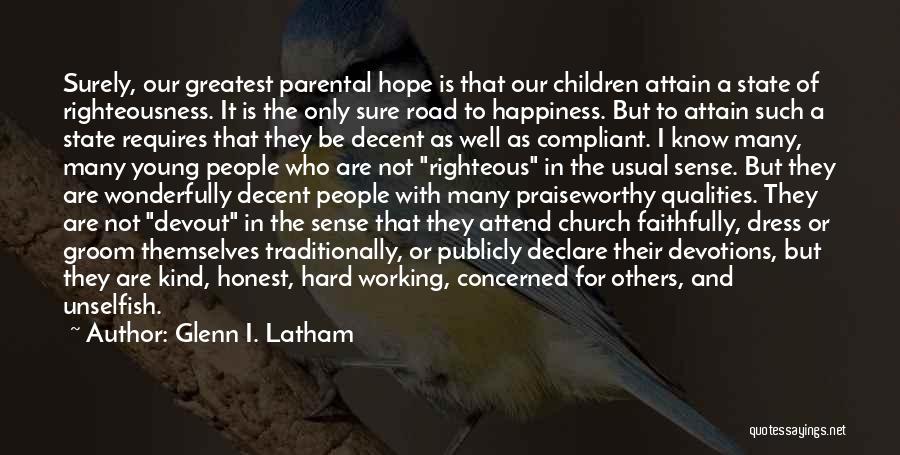 Surely, our greatest parental hope is that our children attain a state of righteousness. It is the only sure road to happiness. But to attain such a state requires that they be decent as well as compliant. I know many, many young people who are not "righteous" in the usual sense. But they are wonderfully decent people with many praiseworthy qualities. They are not "devout" in the sense that they attend church faithfully, dress or groom themselves traditionally, or publicly declare their devotions, but they are kind, honest, hard working, concerned for others, and unselfish.

~ Author: Glenn I. Latham

quotessayings.net